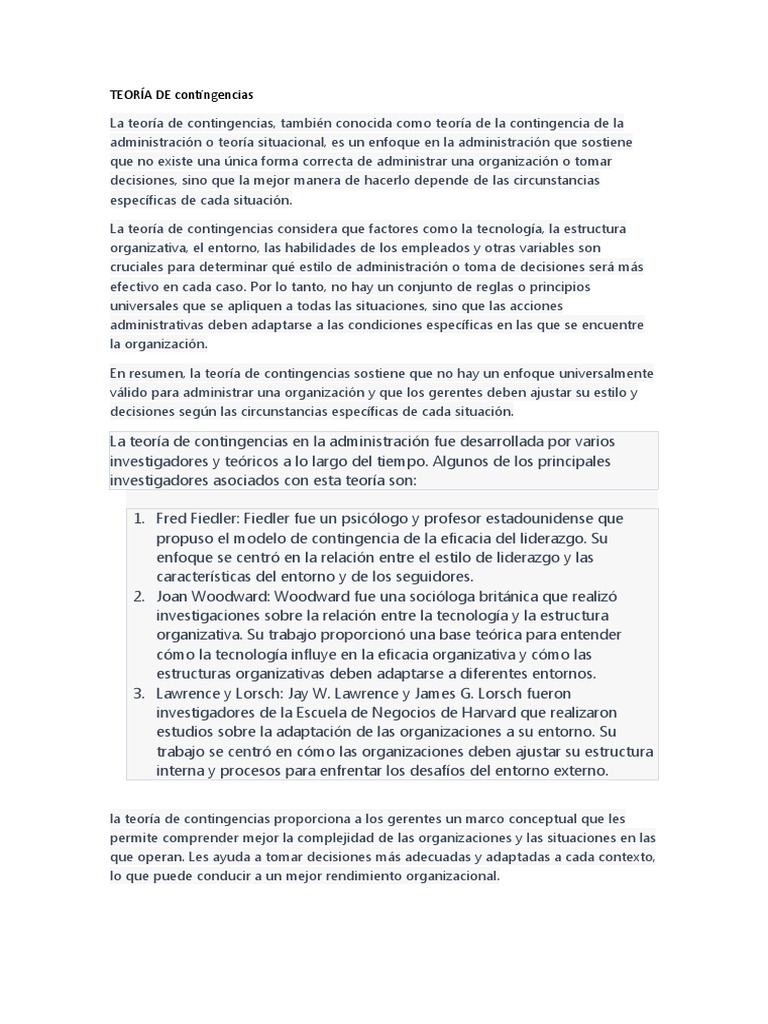 TEORÍA DE contingencias

La teoría de contingencias, también conocida como teoría de la contingencia de la administración o teoría situacional, es un enfoque en la administración que sostiene que no existe una única forma correcta de administrar una organización o tomar decisiones, sino que la mejor manera de hacerlo depende de las circunstancias específicas de cada situación.

La teoría de contingencias considera que factores como la tecnología, la estructura organizativa, el entorno, las habilidades de los empleados y otras variables son cruciales para determinar qué estilo de administración o toma de decisiones será más efectivo en cada caso. Por lo tanto, no hay un conjunto de reglas o principios universales que se apliquen a todas las situaciones, sino que las acciones administrativas deben adaptarse a las condiciones específicas en las que se encuentre la organización.

En resumen, la teoría de contingencias sostiene que no hay un enfoque universalmente válido para administrar una organización y que los gerentes deben ajustar su estilo y decisiones según las circunstancias específicas de cada situación.

La teoría de contingencias en la administración fue desarrollada por varios investigadores y teóricos a lo largo del tiempo. Algunos de los principales investigadores asociados con esta teoría son:

1. Fred Fiedler: Fiedler fue un psicólogo y profesor estadounidense que propuso el modelo de contingencia de la eficacia del liderazgo. Su enfoque se centró en la relación entre el estilo de liderazgo y las características del entorno y de los seguidores.
2. Joan Woodward: Woodward fue una socióloga británica que realizó investigaciones sobre la relación entre la tecnología y la estructura organizativa. Su trabajo proporcionó una base teórica para entender cómo la tecnología influye en la eficacia organizativa y cómo las estructuras organizativas deben adaptarse a diferentes entornos.
3. Lawrence y Lorsch: Jay W. Lawrence y James G. Lorsch fueron investigadores de la Escuela de Negocios de Harvard que realizaron estudios sobre la adaptación de las organizaciones a su entorno. Su trabajo se centró en cómo las organizaciones deben ajustar su estructura interna y procesos para enfrentar los desafíos del entorno externo.

la teoría de contingencias proporciona a los gerentes un marco conceptual que les permite comprender mejor la complejidad de las organizaciones y las situaciones en las que operan. Les ayuda a tomar decisiones más adecuadas y adaptadas a cada contexto, lo que puede conducir a un mejor rendimiento organizacional.